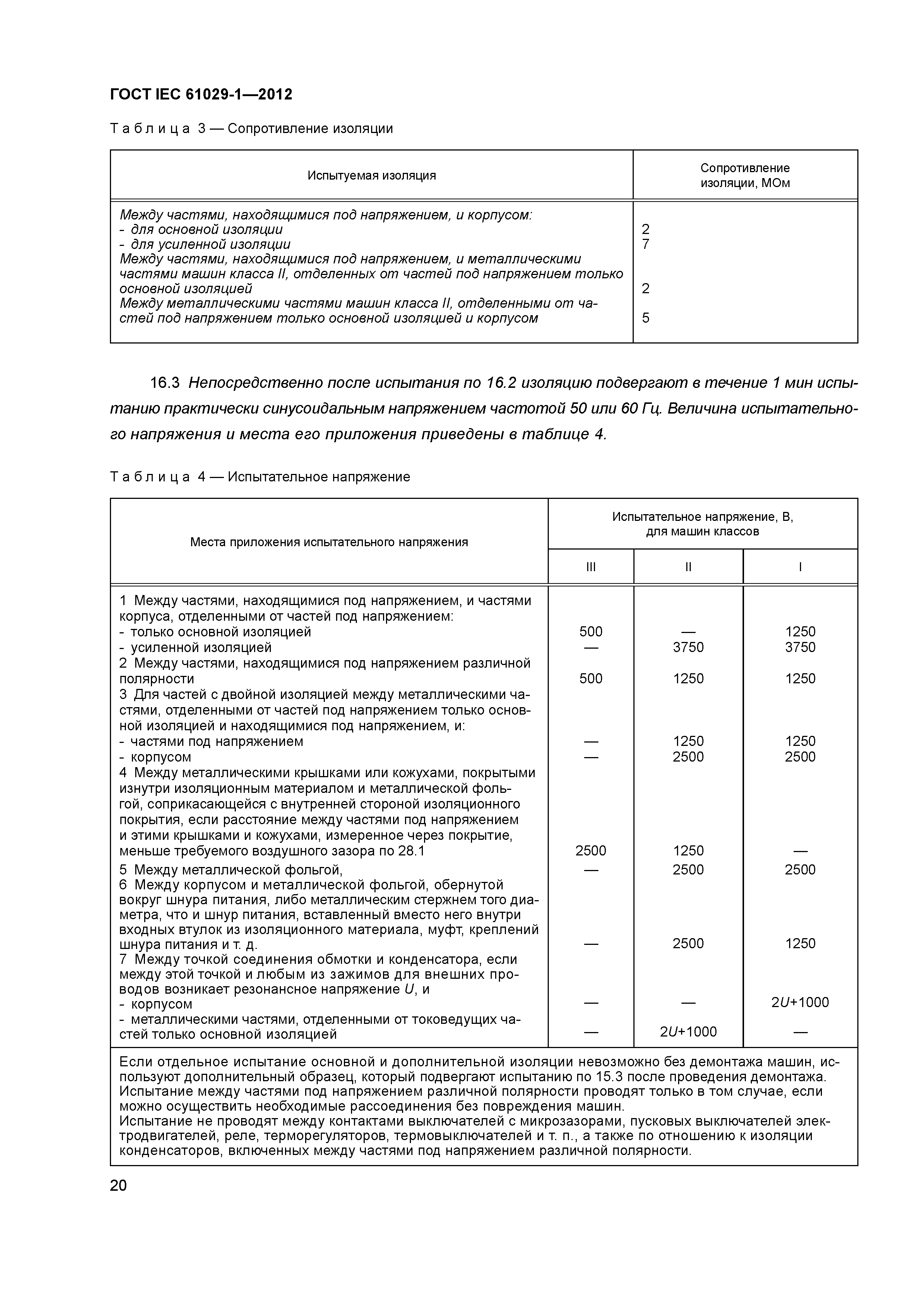 ГОСТ IEC 61029-1—2012

Таблица 3 — Сопротивление изоляции

| Испытуемая изоляция | Сопротивление изоляции, МОм |
|---|---|
| Между частями, находящимися под напряжением, и корпусом: | |
| - для основной изоляции | 2 |
| - для усиленной изоляции | 7 |
| Между частями, находящимися под напряжением, и металлическими частями машин класса II, отделенных от частей под напряжением только основной изоляцией | 2 |
| Между металлическими частями машин класса II, отделенными от частей под напряжением только основной изоляцией и корпусом | 5 |

16.3 Непосредственно после испытания по 16.2 изоляцию подвергают в течение 1 мин испытанию практически синусоидальным напряжением частотой 50 или 60 Гц. Величина испытательного напряжения и места его приложения приведены в таблице 4.

Таблица 4 — Испытательное напряжение

| Места приложения испытательного напряжения | Испытательное напряжение, В, для машин классов III | II | I |
|---|---|---|---|
| 1 Между частями, находящимися под напряжением, и частями корпуса, отделенными от частей под напряжением: | | | |
| - только основной изоляцией | 500 | — | 1250 |
| - усиленной изоляцией | — | 3750 | 3750 |
| 2 Между частями, находящимися под напряжением различной полярности | 500 | 1250 | 1250 |
| 3 Для частей с двойной изоляцией между металлическими частями, отделенными от частей под напряжением только основной изоляцией и находящимися под напряжением, и: | | | |
| - частями под напряжением | — | 1250 | 1250 |
| - корпусом | — | 2500 | 2500 |
| 4 Между металлическими крышками или кожухами, покрытыми изнутри изоляционным материалом и металлической фольгой, соприкасающейся с внутренней стороной изоляционного покрытия, если расстояние между частями под напряжением и этими крышками и кожухами, измеренное через покрытие, меньше требуемого воздушного зазора по 28.1 | 2500 | 1250 | — |
| 5 Между металлической фольгой, | — | 2500 | 2500 |
| 6 Между корпусом и металлической фольгой, обернутой вокруг шнура питания, либо металлическим стержнем того диаметра, что и шнур питания, вставленный вместо него внутри входных втулок из изоляционного материала, муфт, креплений шнура питания и т. д. | — | 2500 | 1250 |
| 7 Между точкой соединения обмотки и конденсатора, если между этой точкой и любым из зажимов для внешних проводов возникает резонансное напряжение $U$, и | | | |
| - корпусом | — | — | $2U$+1000 |
| - металлическими частями, отделенными от токоведущих частей только основной изоляцией | — | $2U$+1000 | — |

Если отдельное испытание основной и дополнительной изоляции невозможно без демонтажа машин, используют дополнительный образец, который подвергают испытанию по 15.3 после проведения демонтажа.
Испытание между частями под напряжением различной полярности проводят только в том случае, если можно осуществить необходимые рассоединения без повреждения машин.
Испытание не проводят между контактами выключателей с микрозазорами, пусковых выключателей электродвигателей, реле, терморегуляторов, термовыключателей и т. п., а также по отношению к изоляции конденсаторов, включенных между частями под напряжением различной полярности.

20